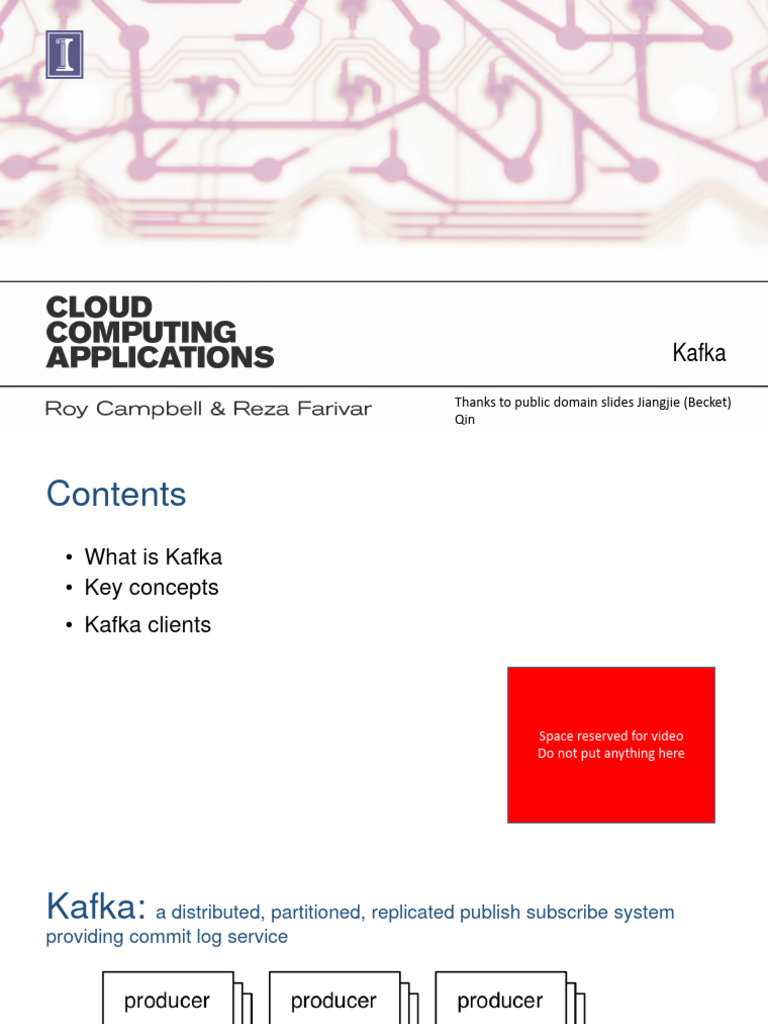 I

CLOUD COMPUTING APPLICATIONS

Kafka

Roy Campbell & Reza Farivar

Thanks to public domain slides Jiangjie (Becket) Qin

Contents

• What is Kafka
• Key concepts
• Kafka clients

Space reserved for video
Do not put anything here

Kafka: a distributed, partitioned, replicated publish subscribe system providing commit log service

producer

producer

producer